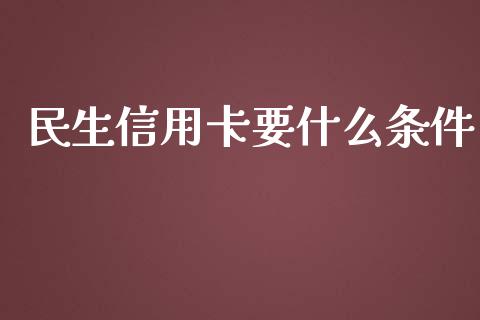 民生信用卡要什么条件